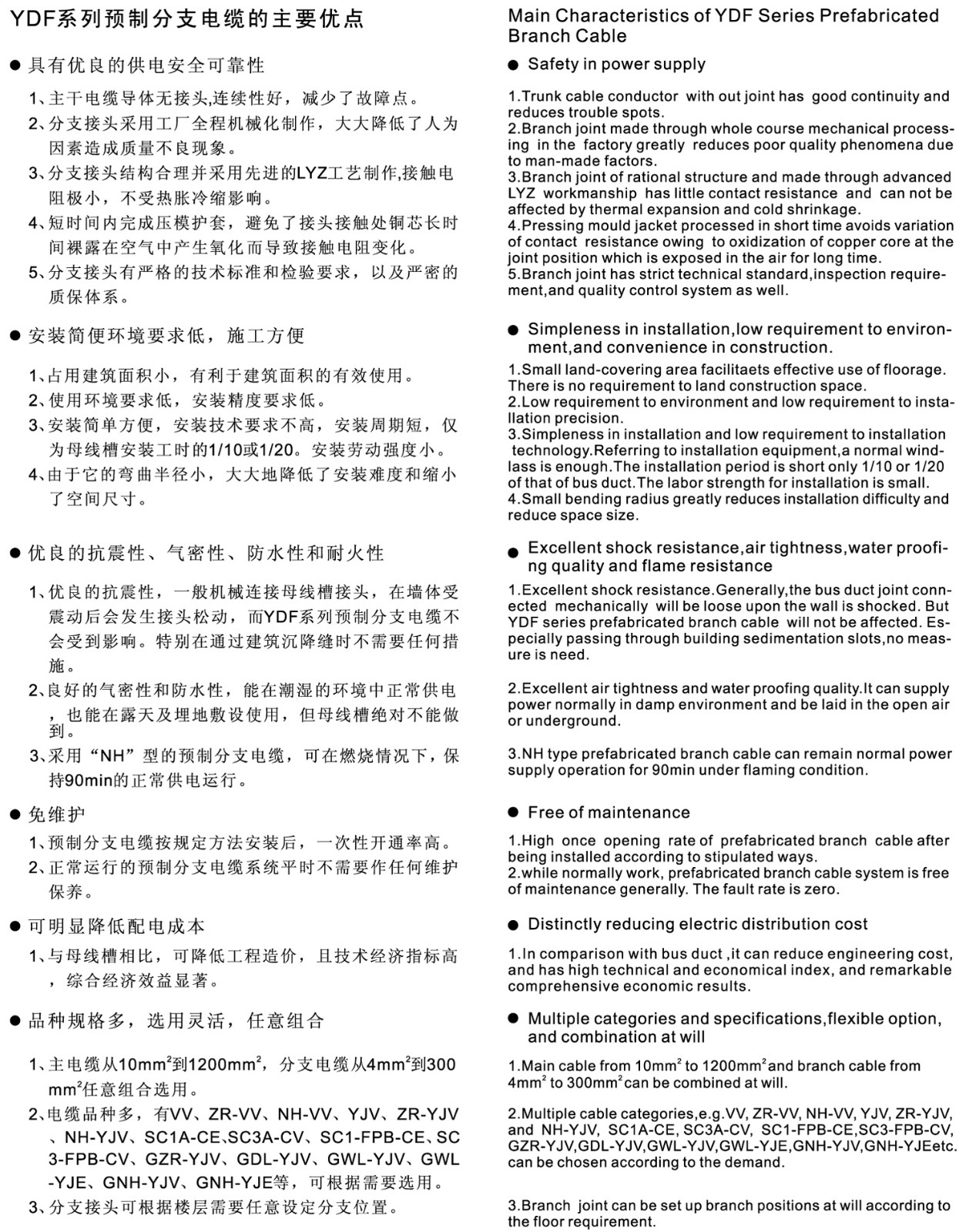 YDF系列预制分支电缆的主要优点

● 具有优良的供电安全可靠性

1、主干电缆导体无接头,连续性好，减少了故障点。
2、分支接头采用工厂全程机械化制作，大大降低了人为因素造成质量不良现象。
3、分支接头结构合理并采用先进的LYZ工艺制作,接触电阻极小，不受热胀冷缩影响。
4、短时间内完成压模护套，避免了接头接触处铜芯长时间裸露在空气中产生氧化而导致接触电阻变化。
5、分支接头有严格的技术标准和检验要求，以及严密的质保体系。

● 安装简便环境要求低，施工方便

1、占用建筑面积小，有利于建筑面积的有效使用。
2、使用环境要求低，安装精度要求低。
3、安装简单方便，安装技术要求不高，安装周期短，仅为母线槽安装工时的1/10或1/20。安装劳动强度小。
4、由于它的弯曲半径小，大大地降低了安装难度和缩小了空间尺寸。

● 优良的抗震性、气密性、防水性和耐火性

1、优良的抗震性，一般机械连接母线槽接头，在墙体受震动后会发生接头松动，而YDF系列预制分支电缆不会受到影响。特别在通过建筑沉降缝时不需要任何措施。
2、良好的气密性和防水性，能在潮湿的环境中正常供电，也能在露天及埋地敷设使用，但母线槽绝对不能做到。
3、采用“NH”型的预制分支电缆，可在燃烧情况下，保持90min的正常供电运行。

● 免维护

1、预制分支电缆按规定方法安装后，一次性开通率高。
2、正常运行的预制分支电缆系统平时不需要作任何维护保养。

● 可明显降低配电成本

1、与母线槽相比，可降低工程造价，且技术经济指标高，综合经济效益显著。

● 品种规格多，选用灵活，任意组合

1、主电缆从$10mm^2$到$1200mm^2$，分支电缆从$4mm^2$到$300mm^2$任意组合选用。
2、电缆品种多，有VV、ZR-VV、NH-VV、YJV、ZR-YJV、NH-YJV、SC1A-CE、SC3A-CV、SC1-FPB-CE、SC3-FPB-CV、GZR-YJV、GDL-YJV、GWL-YJV、GWL-YJE、GNH-YJV、GNH-YJE等，可根据需要选用。
3、分支接头可根据楼层需要任意设定分支位置。

Main Characteristics of YDF Series Prefabricated Branch Cable

● Safety in power supply

1.Trunk cable conductor with out joint has good continuity and reduces trouble spots.
2.Branch joint made through whole course mechanical processing in the factory greatly reduces poor quality phenomena due to man-made factors.
3.Branch joint of rational structure and made through advanced LYZ workmanship has little contact resistance and can not be affected by thermal expansion and cold shrinkage.
4.Pressing mould jacket processed in short time avoids variation of contact resistance owing to oxidization of copper core at the joint position which is exposed in the air for long time.
5.Branch joint has strict technical standard,inspection requirement,and quality control system as well.

● Simpleness in installation,low requirement to environment,and convenience in construction.

1.Small land-covering area facilitaets effective use of floorage. There is no requirement to land construction space.
2.Low requirement to environment and low requirement to installation precision.
3.Simpleness in installation and low requirement to installation technology.Referring to installation equipment,a normal windlass is enough.The installation period is short only 1/10 or 1/20 of that of bus duct.The labor strength for installation is small.
4.Small bending radius greatly reduces installation difficulty and reduce space size.

● Excellent shock resistance,air tightness,water proofing quality and flame resistance

1.Excellent shock resistance.Generally,the bus duct joint connected mechanically will be loose upon the wall is shocked. But YDF series prefabricated branch cable will not be affected. Especially passing through building sedimentation slots,no measure is need.

2.Excellent air tightness and water proofing quality.It can supply power normally in damp environment and be laid in the open air or underground.

3.NH type prefabricated branch cable can remain normal power supply operation for 90min under flaming condition.

● Free of maintenance

1.High once opening rate of prefabricated branch cable after being installed according to stipulated ways.
2.while normally work, prefabricated branch cable system is free of maintenance generally. The fault rate is zero.

● Distinctly reducing electric distribution cost

1.In comparison with bus duct ,it can reduce engineering cost, and has high technical and economical index, and remarkable comprehensive economic results.

● Multiple categories and specifications,flexible option, and combination at will

1.Main cable from $10mm^2$ to $1200mm^2$ and branch cable from $4mm^2$ to $300mm^2$ can be combined at will.

2.Multiple cable categories,e.g.VV, ZR-VV, NH-VV, YJV, ZR-YJV, and NH-YJV, SC1A-CE, SC3A-CV, SC1-FPB-CE,SC3-FPB-CV, GZR-YJV,GDL-YJV,GWL-YJV,GWL-YJE,GNH-YJV,GNH-YJEetc. can be chosen according to the demand.

3.Branch joint can be set up branch positions at will according to the floor requirement.